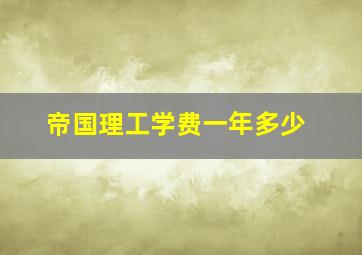 帝国理工学费一年多少